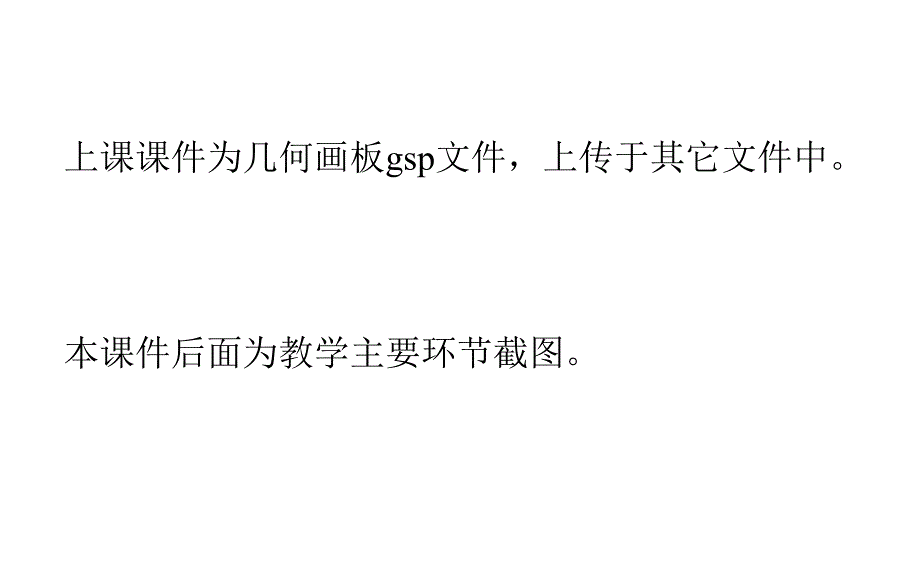 上课课件为几何画板gsp文件，上传于其它文件中。

本课件后面为教学主要环节截图。